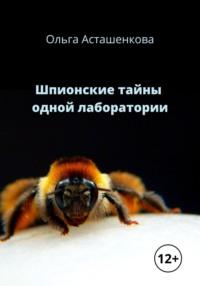 Ольга Асташенкова

Шпионские тайны одной лаборатории

12+